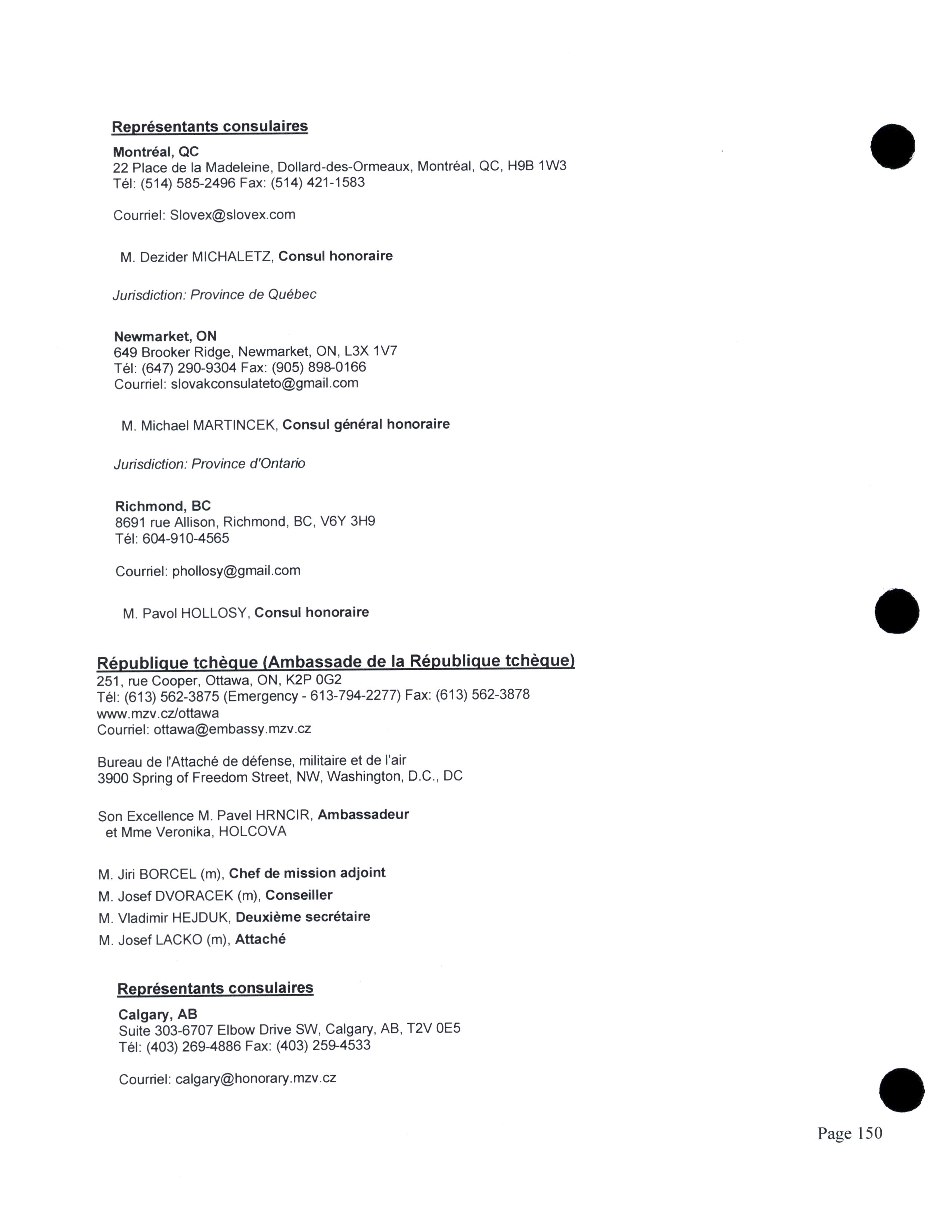 Représentants consulaires

Montréal, QC
22 Place de la Madeleine, Dollard-des-Ormeaux, Montréal, QC, H9B 1W3
Tél: (514) 585-2496 Fax: (514) 421-1583

Courriel: Slovex@slovex.com

M. Dezider MICHALETZ, Consul honoraire

Jurisdiction: Province de Québec

Newmarket, ON
649 Brooker Ridge, Newmarket, ON, L3X 1V7
Tél: (647) 290-9304 Fax: (905) 898-0166
Courriel: slovakconsulateto@gmail.com

M. Michael MARTINCEK, Consul général honoraire

Jurisdiction: Province d'Ontario

Richmond, BC
8691 rue Allison, Richmond, BC, V6Y 3H9
Tél: 604-910-4565

Courriel: phollosy@gmail.com

M. Pavol HOLLOSY, Consul honoraire

République tchèque (Ambassade de la République tchèque)
251, rue Cooper, Ottawa, ON, K2P 0G2
Tél: (613) 562-3875 (Emergency - 613-794-2277) Fax: (613) 562-3878
www.mzv.cz/ottawa
Courriel: ottawa@embassy.mzv.cz

Bureau de l'Attaché de défense, militaire et de l'air
3900 Spring of Freedom Street, NW, Washington, D.C., DC

Son Excellence M. Pavel HRNCIR, Ambassadeur
et Mme Veronika, HOLCOVA

M. Jiri BORCEL (m), Chef de mission adjoint
M. Josef DVORACEK (m), Conseiller
M. Vladimir HEJDUK, Deuxième secrétaire
M. Josef LACKO (m), Attaché

Représentants consulaires

Calgary, AB
Suite 303-6707 Elbow Drive SW, Calgary, AB, T2V 0E5
Tél: (403) 269-4886 Fax: (403) 259-4533

Courriel: calgary@honorary.mzv.cz

Page 150